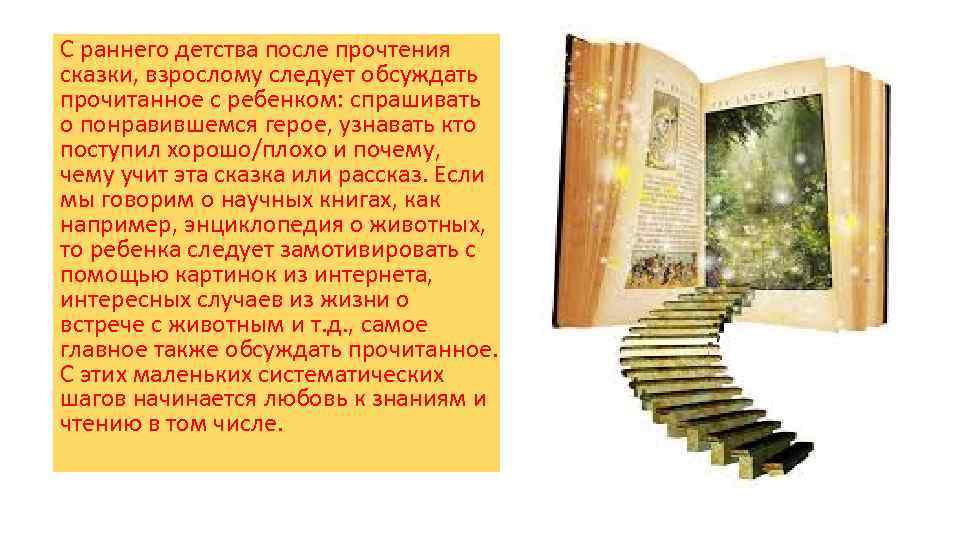 С раннего детства после прочтения сказки, взрослому следует обсуждать прочитанное с ребенком: спрашивать о понравившемся герое, узнавать кто поступил хорошо/плохо и почему, чему учит эта сказка или рассказ. Если мы говорим о научных книгах, как например, энциклопедия о животных, то ребенка следует замотивировать с помощью картинок из интернета, интересных случаев из жизни о встрече с животным и т.д., самое главное также обсуждать прочитанное. С этих маленьких систематических шагов начинается любовь к знаниям и чтению в том числе.